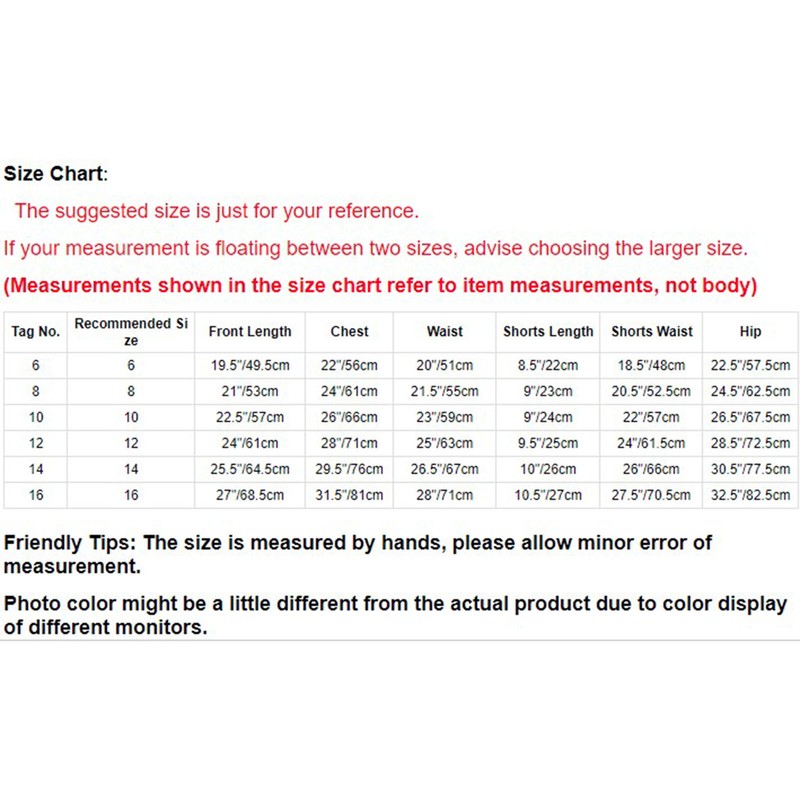 Size Chart:

The suggested size is just for your reference.

If your measurement is floating between two sizes, advise choosing the larger size.

(Measurements shown in the size chart refer to item measurements, not body)

| Tag No. | Recommended Size | Front Length | Chest | Waist | Shorts Length | Shorts Waist | Hip |
|---|---|---|---|---|---|---|---|
| 6 | 6 | 19.5"/49.5cm | 22"/56cm | 20"/51cm | 8.5"/22cm | 18.5"/48cm | 22.5"/57.5cm |
| 8 | 8 | 21"/53cm | 24"/61cm | 21.5"/55cm | 9"/23cm | 20.5"/52.5cm | 24.5"/62.5cm |
| 10 | 10 | 22.5"/57cm | 26"/66cm | 23"/59cm | 9"/24cm | 22"/57cm | 26.5"/67.5cm |
| 12 | 12 | 24"/61cm | 28"/71cm | 25"/63cm | 9.5"/25cm | 24"/61.5cm | 28.5"/72.5cm |
| 14 | 14 | 25.5"/64.5cm | 29.5"/76cm | 26.5"/67cm | 10"/26cm | 26"/66cm | 30.5"/77.5cm |
| 16 | 16 | 27"/68.5cm | 31.5"/81cm | 28"/71cm | 10.5"/27cm | 27.5"/70.5cm | 32.5"/82.5cm |

Friendly Tips: The size is measured by hands, please allow minor error of measurement.

Photo color might be a little different from the actual product due to color display of different monitors.